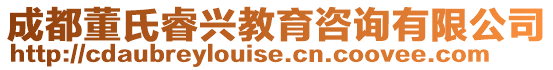 成都董氏睿兴教育咨询有限公司
http://cdaubreylouise.cn.coovee.com